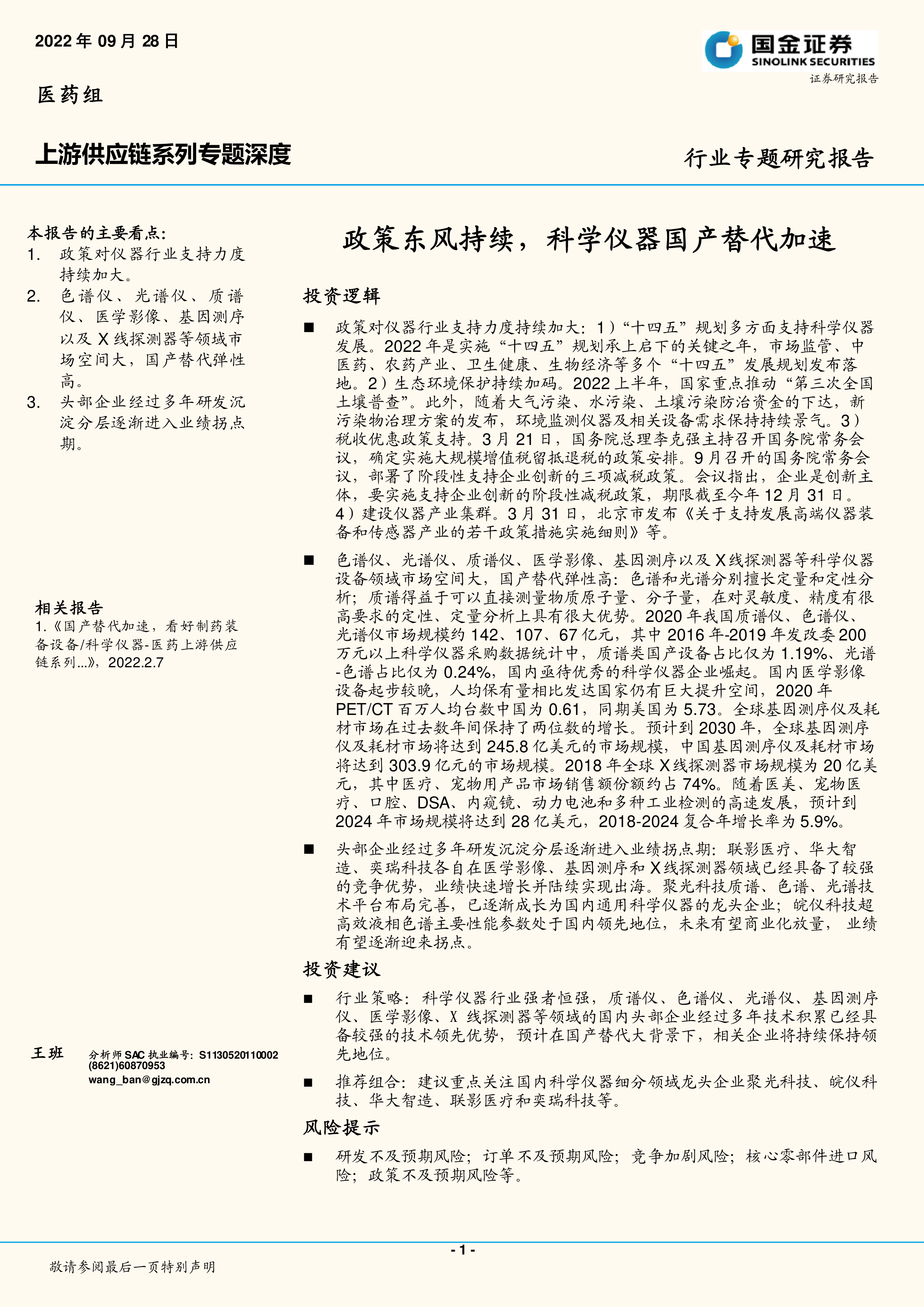 2022 年 09 月 28 日

国金证券
SINOLINK SECURITIES
证券研究报告

医药组

上游供应链系列专题深度

行业专题研究报告

本报告的主要看点:
1. 政策对仪器行业支持力度持续加大。
2. 色谱仪、光谱仪、质谱仪、医学影像、基因测序以及 X 线探测器等领域市场空间大，国产替代弹性高。
3. 头部企业经过多年研发沉淀分层逐渐进入业绩拐点期。

相关报告
1.《国产替代加速，看好制药装备设备/科学仪器-医药上游供应链系列...》，2022.2.7

王班　分析师 SAC 执业编号：S1130520110002
(8621)60870953
wang_ban@gjzq.com.cn

政策东风持续，科学仪器国产替代加速

投资逻辑

■ 政策对仪器行业支持力度持续加大：1）“十四五”规划多方面支持科学仪器发展。2022 年是实施“十四五”规划承上启下的关键之年，市场监管、中医药、农药产业、卫生健康、生物经济等多个“十四五”发展规划发布落地。2）生态环境保护持续加码。2022 上半年，国家重点推动“第三次全国土壤普查”。此外，随着大气污染、水污染、土壤污染防治资金的下达，新污染物治理方案的发布，环境监测仪器及相关设备需求保持持续景气。3）税收优惠政策支持。3 月 21 日，国务院总理李克强主持召开国务院常务会议，确定实施大规模增值税留抵退税的政策安排。9 月召开的国务院常务会议，部署了阶段性支持企业创新的三项减税政策。会议指出，企业是创新主体，要实施支持企业创新的阶段性减税政策，期限截至今年 12 月 31 日。4）建设仪器产业集群。3 月 31 日，北京市发布《关于支持发展高端仪器装备和传感器产业的若干政策措施实施细则》等。

■ 色谱仪、光谱仪、质谱仪、医学影像、基因测序以及 X 线探测器等科学仪器设备领域市场空间大，国产替代弹性高：色谱和光谱分别擅长定量和定性分析；质谱得益于可以直接测量物质原子量、分子量，在对灵敏度、精度有很高要求的定性、定量分析上具有很大优势。2020 年我国质谱仪、色谱仪、光谱仪市场规模约 142、107、67 亿元，其中 2016 年-2019 年发改委 200 万元以上科学仪器采购数据统计中，质谱类国产设备占比仅为 1.19%、光谱-色谱占比仅为 0.24%，国内亟待优秀的科学仪器企业崛起。国内医学影像设备起步较晚，人均保有量相比发达国家仍有巨大提升空间，2020 年 PET/CT 百万人均台数中国为 0.61，同期美国为 5.73。全球基因测序仪及耗材市场在过去数年间保持了两位数的增长。预计到 2030 年，全球基因测序仪及耗材市场将达到 245.8 亿美元的市场规模，中国基因测序仪及耗材市场将达到 303.9 亿元的市场规模。2018 年全球 X 线探测器市场规模为 20 亿美元，其中医疗、宠物用产品市场销售额份额约占 74%。随着医美、宠物医疗、口腔、DSA、内窥镜、动力电池和多种工业检测的高速发展，预计到 2024 年市场规模将达到 28 亿美元，2018-2024 复合年增长率为 5.9%。

■ 头部企业经过多年研发沉淀分层逐渐进入业绩拐点期：联影医疗、华大智造、奕瑞科技各自在医学影像、基因测序和 X 线探测器领域已经具备了较强的竞争优势，业绩快速增长并陆续实现出海。聚光科技质谱、色谱、光谱技术平台布局完善，已逐渐成长为国内通用科学仪器的龙头企业；皖仪科技超高效液相色谱主要性能参数处于国内领先地位，未来有望商业化放量， 业绩有望逐渐迎来拐点。

投资建议

■ 行业策略：科学仪器行业强者恒强，质谱仪、色谱仪、光谱仪、基因测序仪、医学影像、X 线探测器等领域的国内头部企业经过多年技术积累已经具备较强的技术领先优势，预计在国产替代大背景下，相关企业将持续保持领先地位。

■ 推荐组合：建议重点关注国内科学仪器细分领域龙头企业聚光科技、皖仪科技、华大智造、联影医疗和奕瑞科技等。

风险提示

■ 研发不及预期风险；订单不及预期风险；竞争加剧风险；核心零部件进口风险；政策不及预期风险等。

- 1 -

敬请参阅最后一页特别声明